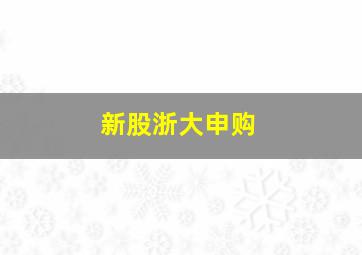 新股浙大申购